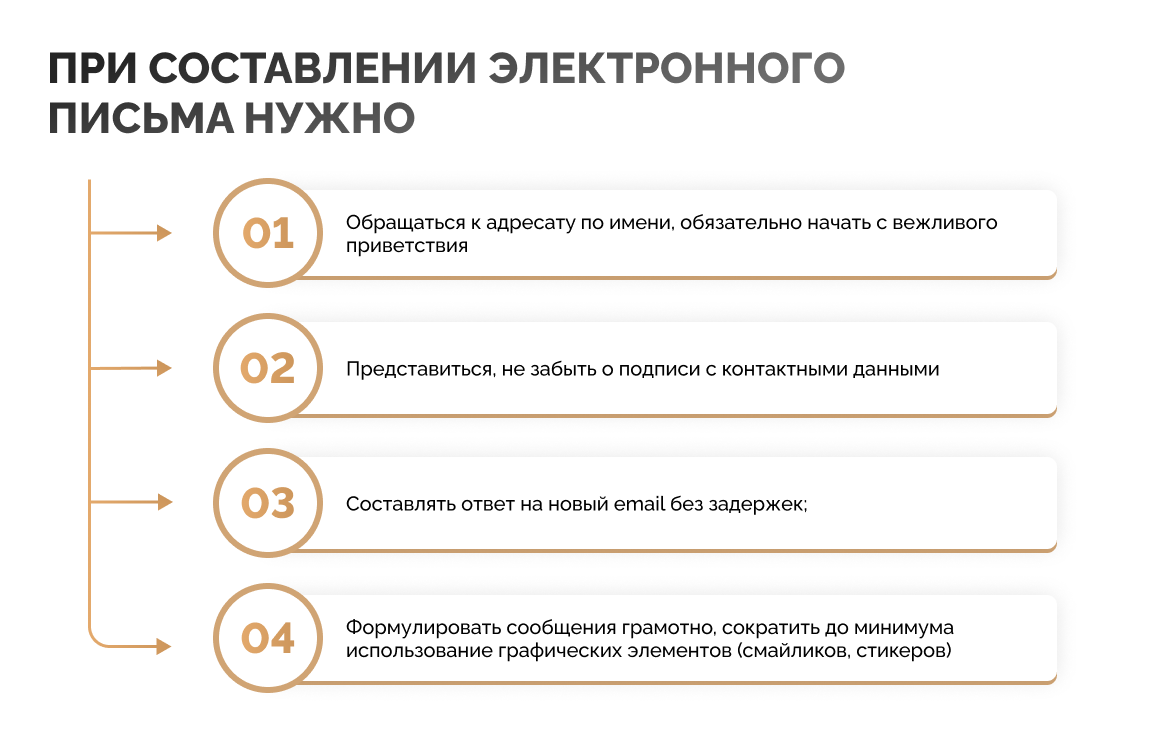 ПРИ СОСТАВЛЕНИИ ЭЛЕКТРОННОГО ПИСЬМА НУЖНО

01
Обращаться к адресату по имени, обязательно начать с вежливого приветствия

02
Представиться, не забыть о подписи с контактными данными

03
Составлять ответ на новый email без задержек;

04
Формулировать сообщения грамотно, сократить до минимума использование графических элементов (смайликов, стикеров)